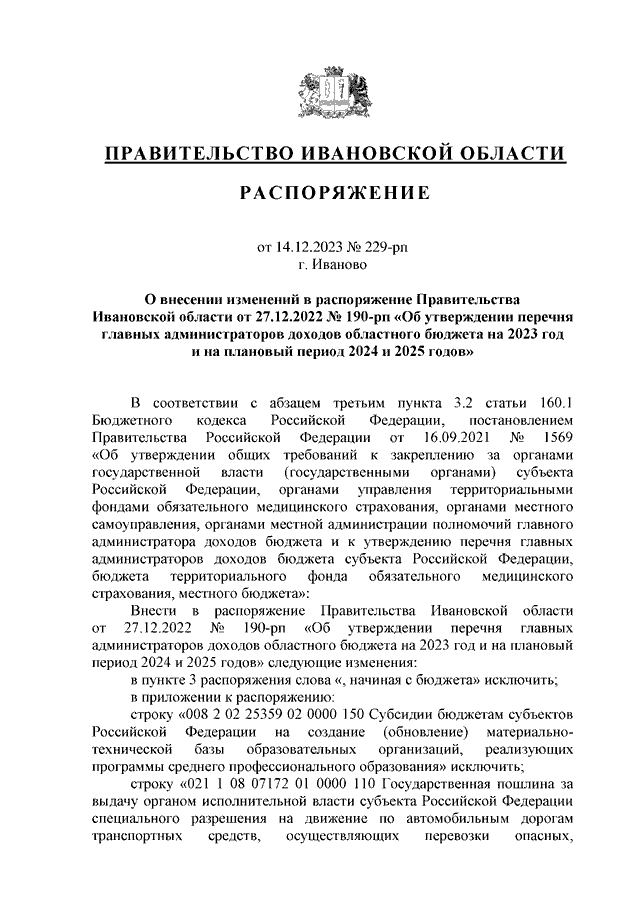 ПРАВИТЕЛЬСТВО ИВАНОВСКОЙ ОБЛАСТИ

РАСПОРЯЖЕНИЕ

от 14.12.2023 № 229-рп
г. Иваново

О внесении изменений в распоряжение Правительства Ивановской области от 27.12.2022 № 190-рп «Об утверждении перечня главных администраторов доходов областного бюджета на 2023 год и на плановый период 2024 и 2025 годов»

В соответствии с абзацем третьим пункта 3.2 статьи 160.1 Бюджетного кодекса Российской Федерации, постановлением Правительства Российской Федерации от 16.09.2021 № 1569 «Об утверждении общих требований к закреплению за органами государственной власти (государственными органами) субъекта Российской Федерации, органами управления территориальными фондами обязательного медицинского страхования, органами местного самоуправления, органами местной администрации полномочий главного администратора доходов бюджета и к утверждению перечня главных администраторов доходов бюджета субъекта Российской Федерации, бюджета территориального фонда обязательного медицинского страхования, местного бюджета»:

Внести в распоряжение Правительства Ивановской области от 27.12.2022 № 190-рп «Об утверждении перечня главных администраторов доходов областного бюджета на 2023 год и на плановый период 2024 и 2025 годов» следующие изменения:

в пункте 3 распоряжения слова «, начиная с бюджета» исключить;

в приложении к распоряжению:

строку «008 2 02 25359 02 0000 150 Субсидии бюджетам субъектов Российской Федерации на создание (обновление) материально-технической базы образовательных организаций, реализующих программы среднего профессионального образования» исключить;

строку «021 1 08 07172 01 0000 110 Государственная пошлина за выдачу органом исполнительной власти субъекта Российской Федерации специального разрешения на движение по автомобильным дорогам транспортных средств, осуществляющих перевозки опасных,